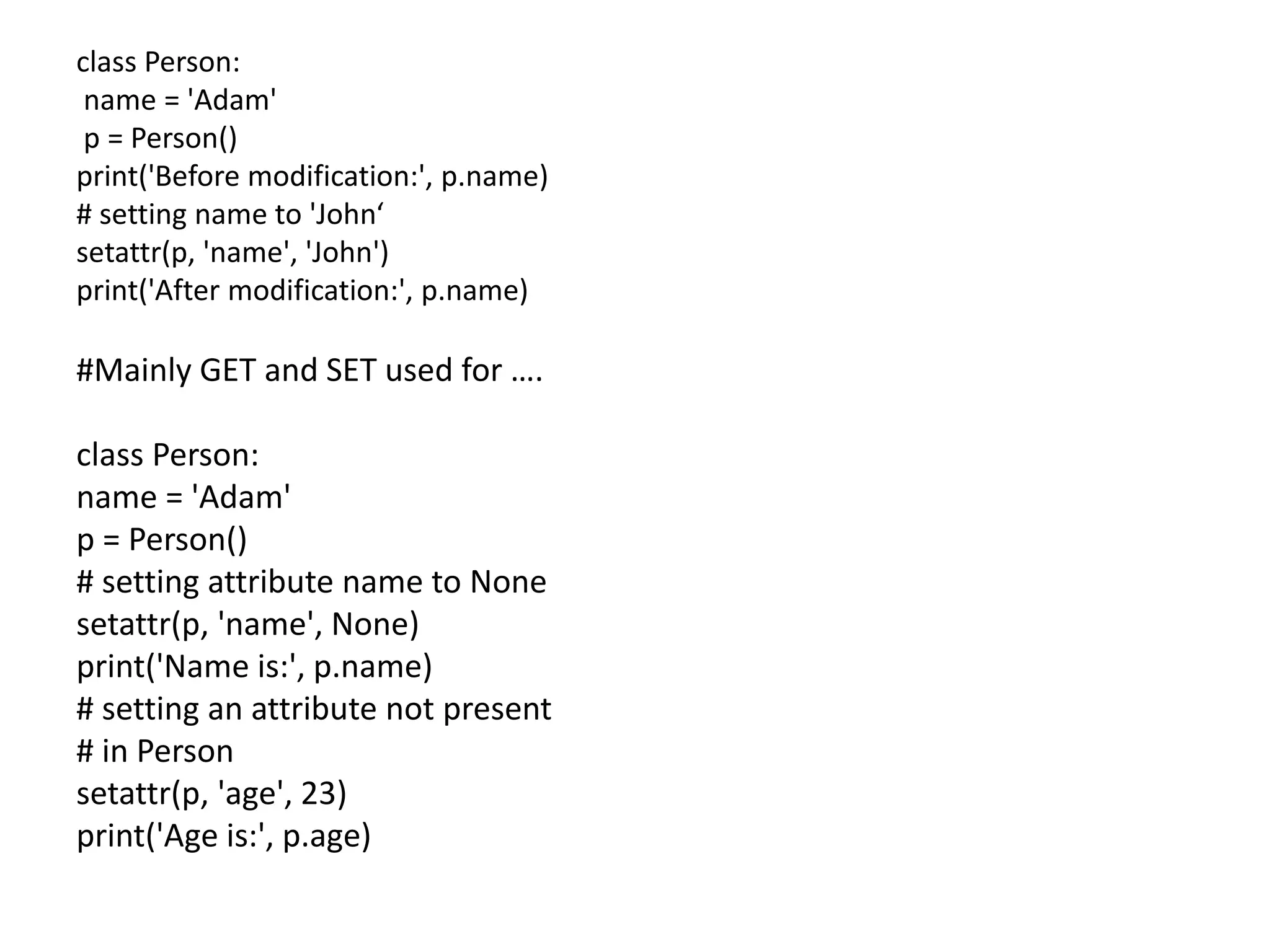 class Person:
 name = 'Adam'
 p = Person()
print('Before modification:', p.name)
# setting name to 'John'
setattr(p, 'name', 'John')
print('After modification:', p.name)

#Mainly GET and SET used for ….

class Person:
name = 'Adam'
p = Person()
# setting attribute name to None
setattr(p, 'name', None)
print('Name is:', p.name)
# setting an attribute not present
# in Person
setattr(p, 'age', 23)
print('Age is:', p.age)